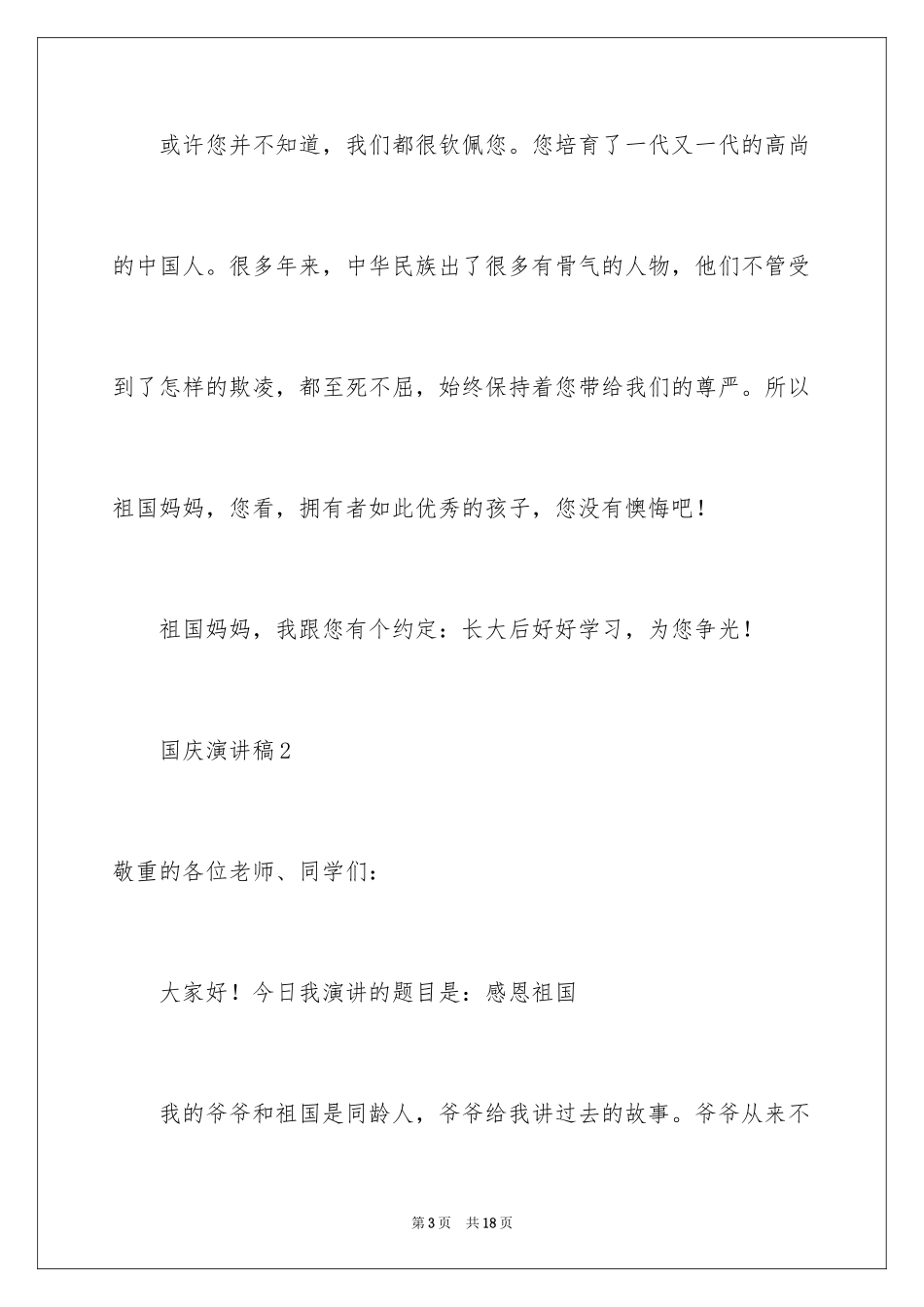 或许您并不知道，我们都很钦佩您。您培育了一代又一代的高尚的中国人。很多年来，中华民族出了很多有骨气的人物，他们不管受到了怎样的欺凌，都至死不屈，始终保持着您带给我们的尊严。所以祖国妈妈，您看，拥有者如此优秀的孩子，您没有懊悔吧！

祖国妈妈，我跟您有个约定：长大后好好学习，为您争光！

国庆演讲稿2

敬重的各位老师、同学们：

大家好！今日我演讲的题目是：感恩祖国

我的爷爷和祖国是同龄人，爷爷给我讲过去的故事。爷爷从来不

第3页 共18页